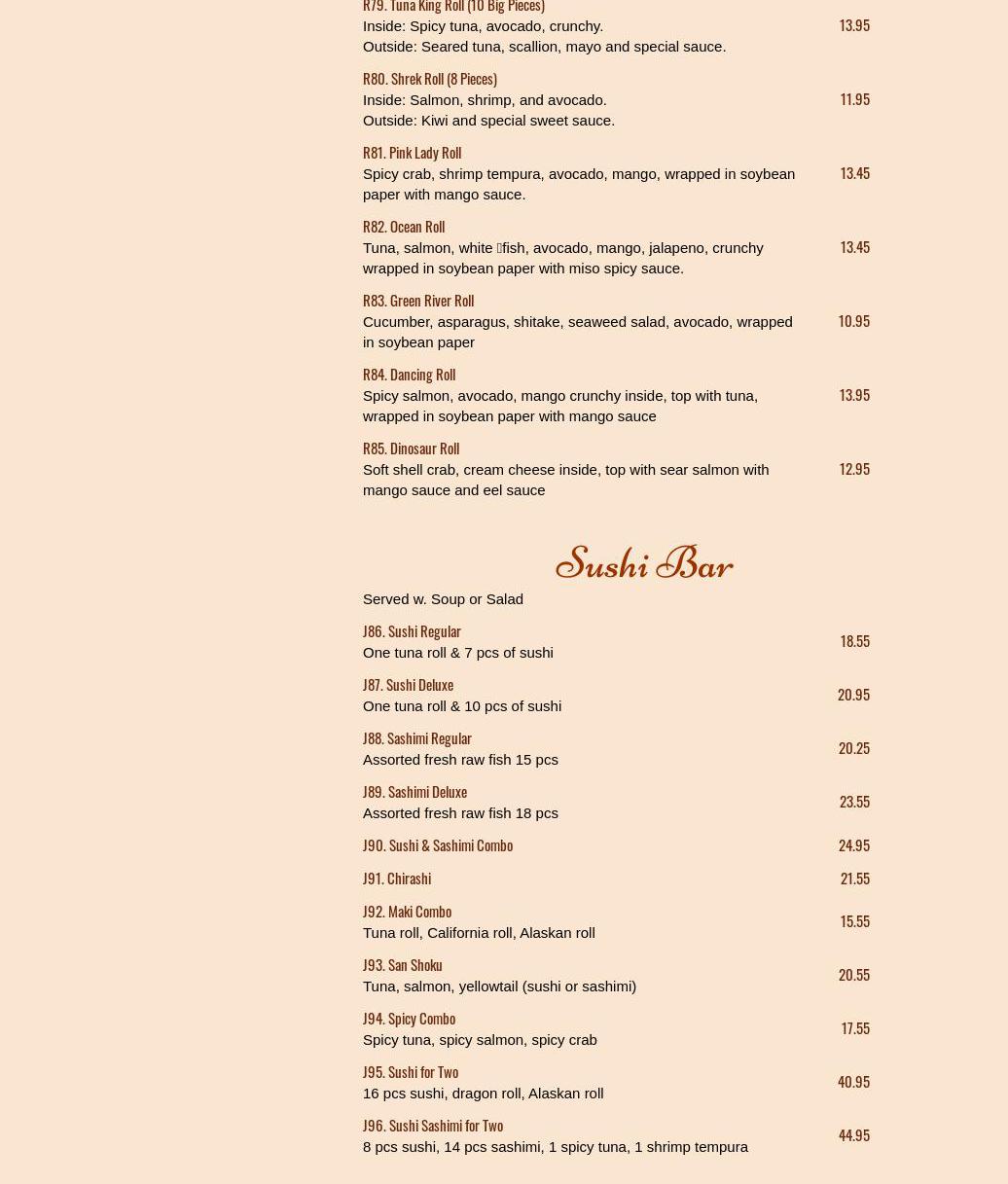 R79. Tuna King Roll (10 Big Pieces)
Inside: Spicy tuna, avocado, crunchy.
Outside: Seared tuna, scallion, mayo and special sauce.
13.95

R80. Shrek Roll (8 Pieces)
Inside: Salmon, shrimp, and avocado.
Outside: Kiwi and special sweet sauce.
11.95

R81. Pink Lady Roll
Spicy crab, shrimp tempura, avocado, mango, wrapped in soybean paper with mango sauce.
13.45

R82. Ocean Roll
Tuna, salmon, white fish, avocado, mango, jalapeno, crunchy wrapped in soybean paper with miso spicy sauce.
13.45

R83. Green River Roll
Cucumber, asparagus, shitake, seaweed salad, avocado, wrapped in soybean paper
10.95

R84. Dancing Roll
Spicy salmon, avocado, mango crunchy inside, top with tuna, wrapped in soybean paper with mango sauce
13.95

R85. Dinosaur Roll
Soft shell crab, cream cheese inside, top with sear salmon with mango sauce and eel sauce
12.95

Sushi Bar

Served w. Soup or Salad

J86. Sushi Regular
One tuna roll & 7 pcs of sushi
18.55

J87. Sushi Deluxe
One tuna roll & 10 pcs of sushi
20.95

J88. Sashimi Regular
Assorted fresh raw fish 15 pcs
20.25

J89. Sashimi Deluxe
Assorted fresh raw fish 18 pcs
23.55

J90. Sushi & Sashimi Combo
24.95

J91. Chirashi
21.55

J92. Maki Combo
Tuna roll, California roll, Alaskan roll
15.55

J93. San Shoku
Tuna, salmon, yellowtail (sushi or sashimi)
20.55

J94. Spicy Combo
Spicy tuna, spicy salmon, spicy crab
17.55

J95. Sushi for Two
16 pcs sushi, dragon roll, Alaskan roll
40.95

J96. Sushi Sashimi for Two
8 pcs sushi, 14 pcs sashimi, 1 spicy tuna, 1 shrimp tempura
44.95